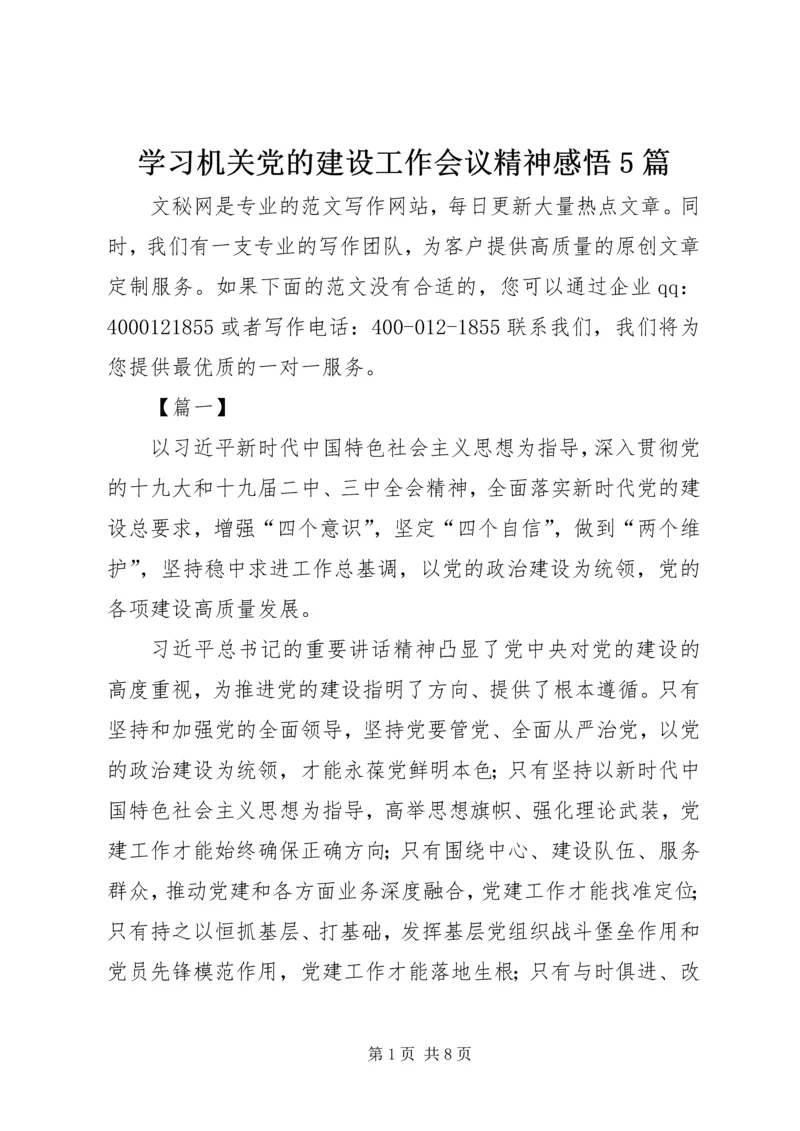 学习机关党的建设工作会议精神感悟5篇

文秘网是专业的范文写作网站，每日更新大量热点文章。同时，我们有一支专业的写作团队，为客户提供高质量的原创文章定制服务。如果下面的范文没有合适的，您可以通过企业qq：4000121855或者写作电话：400-012-1855联系我们，我们将为您提供最优质的一对一服务。

【篇一】

以习近平新时代中国特色社会主义思想为指导，深入贯彻党的十九大和十九届二中、三中全会精神，全面落实新时代党的建设总要求，增强“四个意识”，坚定“四个自信”，做到“两个维护”，坚持稳中求进工作总基调，以党的政治建设为统领，党的各项建设高质量发展。

习近平总书记的重要讲话精神凸显了党中央对党的建设的高度重视，为推进党的建设指明了方向、提供了根本遵循。只有坚持和加强党的全面领导，坚持党要管党、全面从严治党，以党的政治建设为统领，才能永葆党鲜明本色；只有坚持以新时代中国特色社会主义思想为指导，高举思想旗帜、强化理论武装，党建工作才能始终确保正确方向；只有围绕中心、建设队伍、服务群众，推动党建和各方面业务深度融合，党建工作才能找准定位；只有持之以恒抓基层、打基础，发挥基层党组织战斗堡垒作用和党员先锋模范作用，党建工作才能落地生根；只有与时俱进、改

第1页 共8页